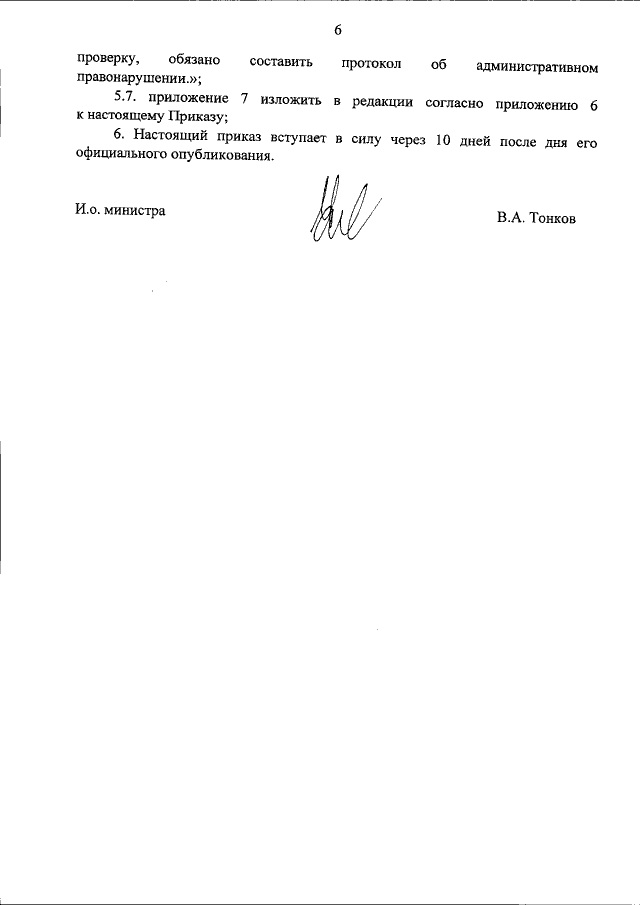 6

проверку, обязано составить протокол об административном правонарушении.»;

5.7. приложение 7 изложить в редакции согласно приложению 6 к настоящему Приказу;

6. Настоящий приказ вступает в силу через 10 дней после дня его официального опубликования.

И.о. министра

В.А. Тонков